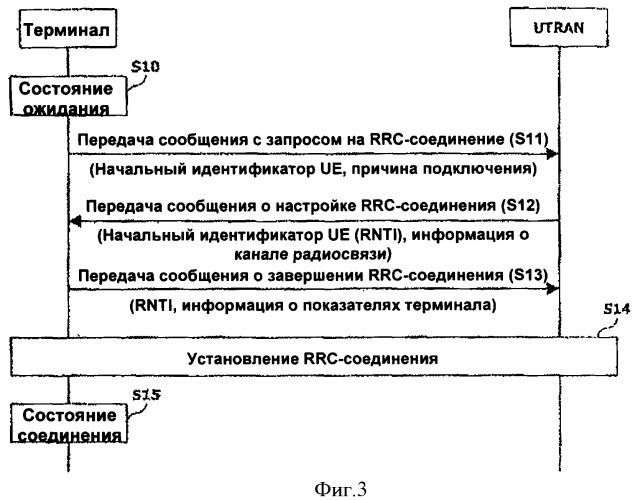 Терминал

UTRAN

S10

Состояние ожидания

Передача сообщения с запросом на RRC-соединение (S11)

(Начальный идентификатор UE, причина подключения)

Передача сообщения о настройке RRC-соединения (S12)

(Начальный идентификатор UE (RNTI), информация о канале радиосвязи)

Передача сообщения о завершении RRC-соединения (S13)

(RNTI, информация о показателях терминала)

S14

Установление RRC-соединения

S15

Состояние соединения

Фиг.3